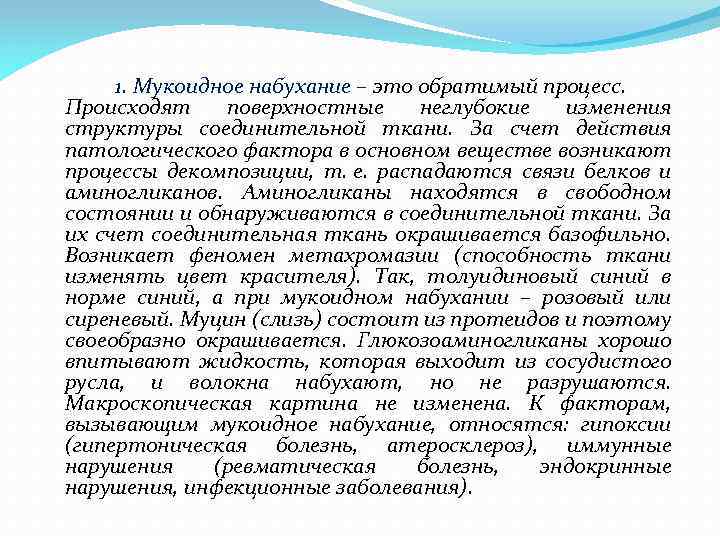 1. Мукоидное набухание – это обратимый процесс. Происходят поверхностные неглубокие изменения структуры соединительной ткани. За счет действия патологического фактора в основном веществе возникают процессы декомпозиции, т. е. распадаются связи белков и аминогликанов. Аминогликаны находятся в свободном состоянии и обнаруживаются в соединительной ткани. За их счет соединительная ткань окрашивается базофильно. Возникает феномен метахромазии (способность ткани изменять цвет красителя). Так, толуидиновый синий в норме синий, а при мукоидном набухании – розовый или сиреневый. Муцин (слизь) состоит из протеидов и поэтому своеобразно окрашивается. Глюкозоаминогликаны хорошо впитывают жидкость, которая выходит из сосудистого русла, и волокна набухают, но не разрушаются. Макроскопическая картина не изменена. К факторам, вызывающим мукоидное набухание, относятся: гипоксии (гипертоническая болезнь, атеросклероз), иммунные нарушения (ревматическая болезнь, эндокринные нарушения, инфекционные заболевания).